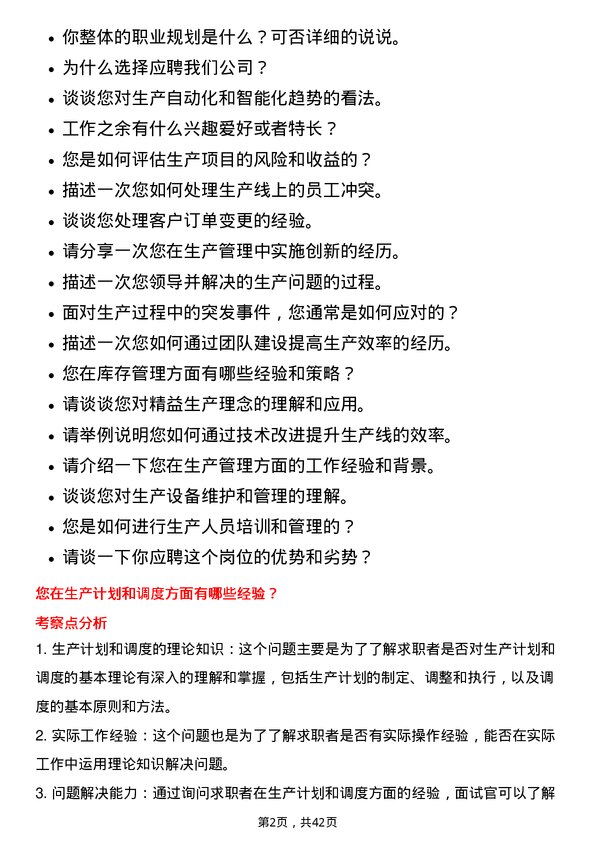 • 你整体的职业规划是什么？可否详细的说说。
• 为什么选择应聘我们公司？
• 谈谈您对生产自动化和智能化趋势的看法。
• 工作之余有什么兴趣爱好或者特长？
• 您是如何评估生产项目的风险和收益的？
• 描述一次您如何处理生产线上的员工冲突。
• 谈谈您处理客户订单变更的经验。
• 请分享一次您在生产管理中实施创新的经历。
• 描述一次您领导并解决的生产问题的过程。
• 面对生产过程中的突发事件，您通常是如何应对的？
• 描述一次您如何通过团队建设提高生产效率的经历。
• 您在库存管理方面有哪些经验和策略？
• 请谈谈您对精益生产理念的理解和应用。
• 请举例说明您如何通过技术改进提升生产线的效率。
• 请介绍一下您在生产管理方面的工作经验和背景。
• 谈谈您对生产设备维护和管理的理解。
• 您是如何进行生产人员培训和管理的？
• 请谈一下你应聘这个岗位的优势和劣势？

您在生产计划和调度方面有哪些经验？

考察点分析

1. 生产计划和调度的理论知识：这个问题主要是为了了解求职者是否对生产计划和调度的基本理论有深入的理解和掌握，包括生产计划的制定、调整和执行，以及调度的基本原则和方法。

2. 实际工作经验：这个问题也是为了了解求职者是否有实际操作经验，能否在实际工作中运用理论知识解决问题。

3. 问题解决能力：通过询问求职者在生产计划和调度方面的经验，面试官可以了解

第2页，共42页